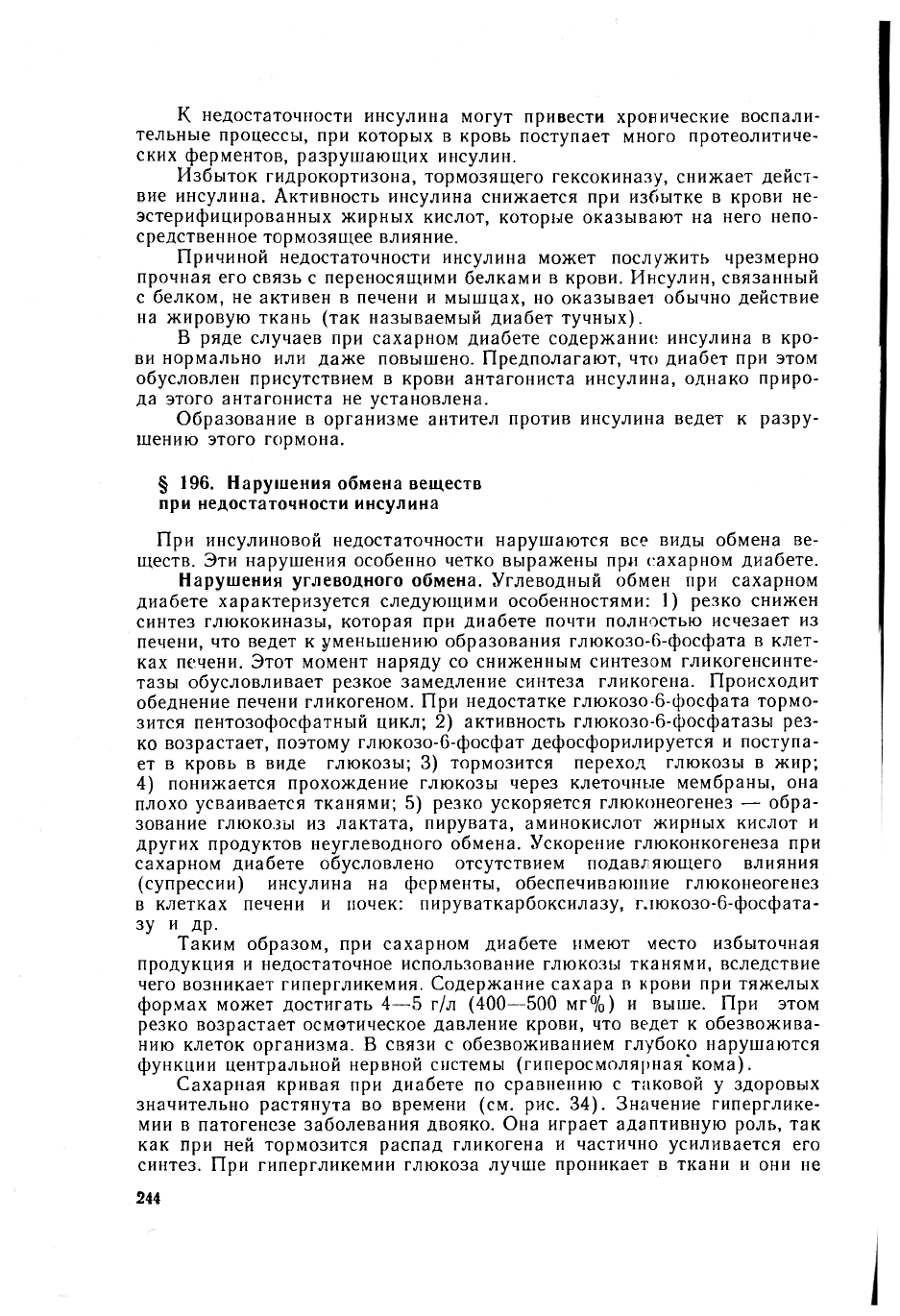 К недостаточности инсулина могут привести хронические воспалительные процессы, при которых в кровь поступает много протеолитических ферментов, разрушающих инсулин.

Избыток гидрокортизона, тормозящего гексокиназу, снижает действие инсулина. Активность инсулина снижается при избытке в крови неэстерифицированных жирных кислот, которые оказывают на него непосредственное тормозящее влияние.

Причиной недостаточности инсулина может послужить чрезмерно прочная его связь с переносящими белками в крови. Инсулин, связанный с белком, не активен в печени и мышцах, но оказывает обычно действие на жировую ткань (так называемый диабет тучных).

В ряде случаев при сахарном диабете содержание инсулина в крови нормально или даже повышено. Предполагают, что диабет при этом обусловлен присутствием в крови антагониста инсулина, однако природа этого антагониста не установлена.

Образование в организме антител против инсулина ведет к разрушению этого гормона.

§ 196. Нарушения обмена веществ при недостаточности инсулина

При инсулиновой недостаточности нарушаются все виды обмена веществ. Эти нарушения особенно четко выражены при сахарном диабете.

Нарушения углеводного обмена. Углеводный обмен при сахарном диабете характеризуется следующими особенностями: 1) резко снижен синтез глюкокиназы, которая при диабете почти полностью исчезает из печени, что ведет к уменьшению образования глюкозо-6-фосфата в клетках печени. Этот момент наряду со сниженным синтезом гликогенсинтетазы обусловливает резкое замедление синтеза гликогена. Происходит обеднение печени гликогеном. При недостатке глюкозо-6-фосфата тормозится пентозофосфатный цикл; 2) активность глюкозо-6-фосфатазы резко возрастает, поэтому глюкозо-6-фосфат дефосфорилируется и поступает в кровь в виде глюкозы; 3) тормозится переход глюкозы в жир; 4) понижается прохождение глюкозы через клеточные мембраны, она плохо усваивается тканями; 5) резко ускоряется глюконеогенез — образование глюкозы из лактата, пирувата, аминокислот жирных кислот и других продуктов неуглеводного обмена. Ускорение глюконкогенеза при сахарном диабете обусловлено отсутствием подавляющего влияния (супрессии) инсулина на ферменты, обеспечивающие глюконеогенез в клетках печени и почек: пируваткарбоксилазу, глюкозо-6-фосфатазу и др.

Таким образом, при сахарном диабете имеют место избыточная продукция и недостаточное использование глюкозы тканями, вследствие чего возникает гипергликемия. Содержание сахара в крови при тяжелых формах может достигать 4—5 г/л (400—500 мг%) и выше. При этом резко возрастает осмотическое давление крови, что ведет к обезвоживанию клеток организма. В связи с обезвоживанием глубоко нарушаются функции центральной нервной системы (гиперосмолярная кома).

Сахарная кривая при диабете по сравнению с таковой у здоровых значительно растянута во времени (см. рис. 34). Значение гипергликемии в патогенезе заболевания двояко. Она играет адаптивную роль, так как при ней тормозится распад гликогена и частично усиливается его синтез. При гипергликемии глюкоза лучше проникает в ткани и они не

244